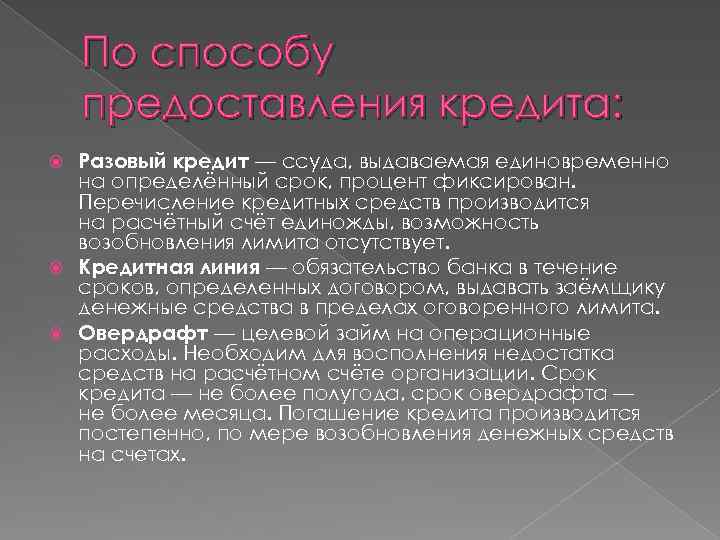 По способу предоставления кредита:

Разовый кредит — ссуда, выдаваемая единовременно на определённый срок, процент фиксирован. Перечисление кредитных средств производится на расчётный счёт единожды, возможность возобновления лимита отсутствует.

Кредитная линия — обязательство банка в течение сроков, определенных договором, выдавать заёмщику денежные средства в пределах оговоренного лимита.

Овердрафт — целевой займ на операционные расходы. Необходим для восполнения недостатка средств на расчётном счёте организации. Срок кредита — не более полугода, срок овердрафта — не более месяца. Погашение кредита производится постепенно, по мере возобновления денежных средств на счетах.